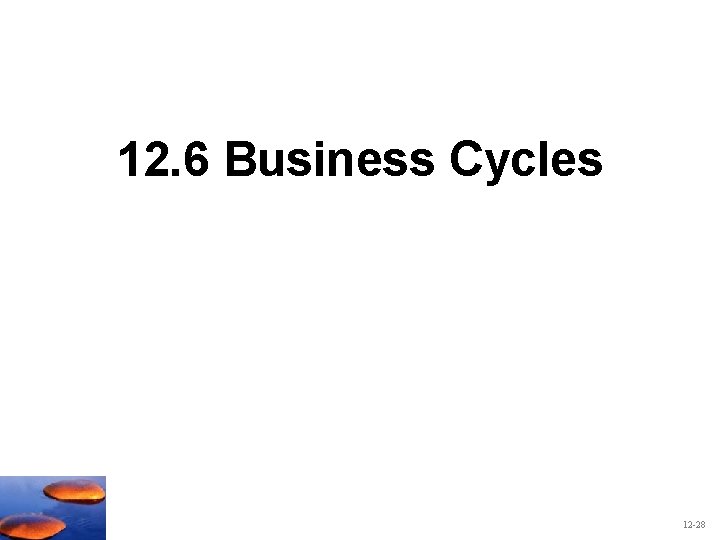 12.6 Business Cycles

12-28